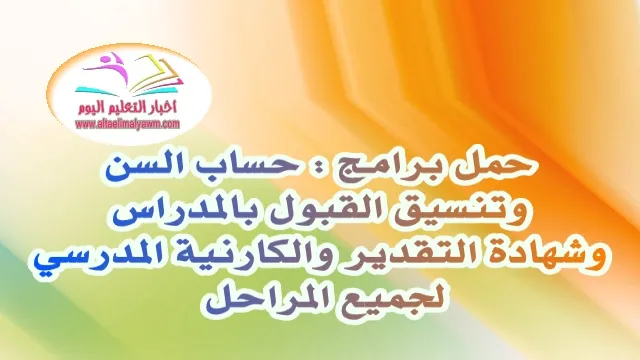 اخبار التعليم اليوم
www.altaelimalyawm.com

حمل برامج : حساب السن وتنسيق القبول بالمدراس وشهادة التقدير والكارنية المدرسي لجميع المراحل